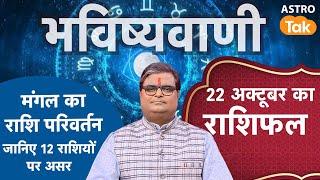 भविष्यवाणी

ASTRO
Tak

मंगल का राशि परिवर्तन
जानिए 12 राशियों पर असर

22 अक्टूबर का
राशिफल